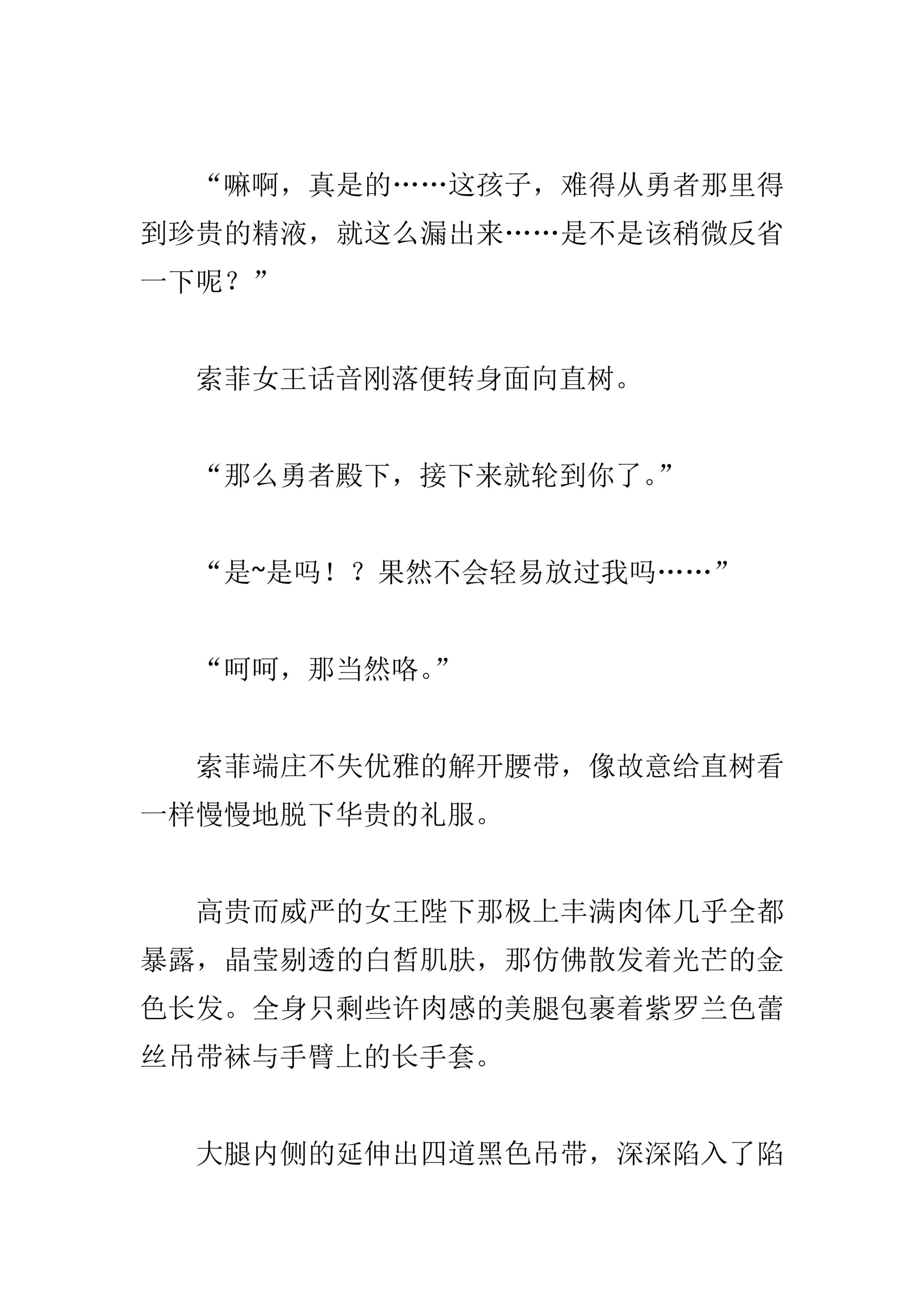 “嘛啊，真是的……这孩子，难得从勇者那里得到珍贵的精液，就这么漏出来……是不是该稍微反省一下呢？”

索菲女王话音刚落便转身面向直树。

“那么勇者殿下，接下来就轮到你了。”

“是~是吗！？果然不会轻易放过我吗……”

“呵呵，那当然咯。”

索菲端庄不失优雅的解开腰带，像故意给直树看一样慢慢地脱下华贵的礼服。

高贵而威严的女王陛下那极上丰满肉体几乎全都暴露，晶莹剔透的白皙肌肤，那仿佛散发着光芒的金色长发。全身只剩些许肉感的美腿包裹着紫罗兰色蕾丝吊带袜与手臂上的长手套。

大腿内侧的延伸出四道黑色吊带，深深陷入了陷